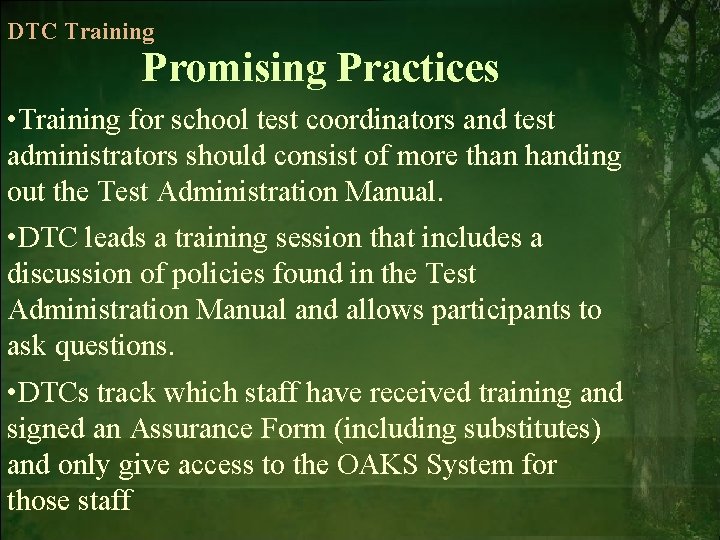 DTC Training

Promising Practices

•Training for school test coordinators and test administrators should consist of more than handing out the Test Administration Manual.

•DTC leads a training session that includes a discussion of policies found in the Test Administration Manual and allows participants to ask questions.

•DTCs track which staff have received training and signed an Assurance Form (including substitutes) and only give access to the OAKS System for those staff